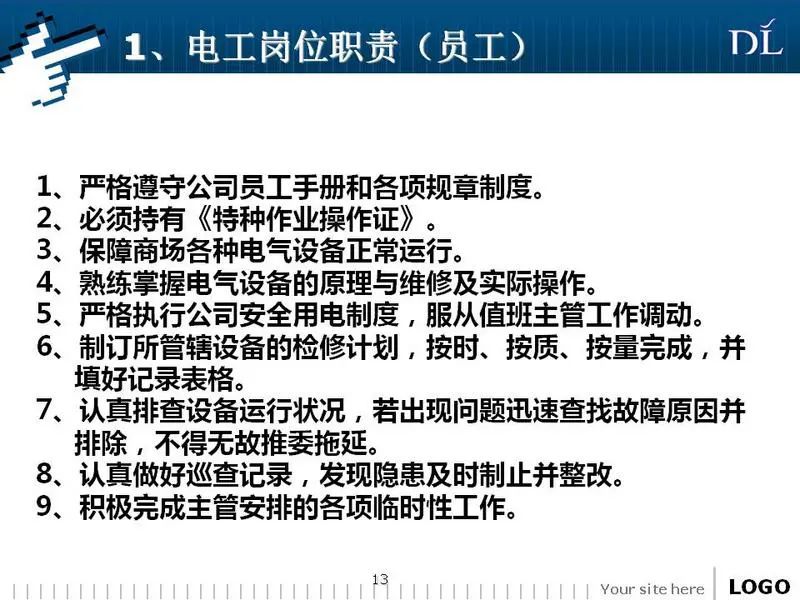 1、电工岗位职责（员工）

DL

1、严格遵守公司员工手册和各项规章制度。
2、必须持有《特种作业操作证》。
3、保障商场各种电气设备正常运行。
4、熟练掌握电气设备的原理与维修及实际操作。
5、严格执行公司安全用电制度，服从值班主管工作调动。
6、制订所管辖设备的检修计划，按时、按质、按量完成，并填好记录表格。
7、认真排查设备运行状况，若出现问题迅速查找故障原因并排除，不得无故推委拖延。
8、认真做好巡查记录，发现隐患及时制止并整改。
9、积极完成主管安排的各项临时性工作。

13

Your site here

LOGO